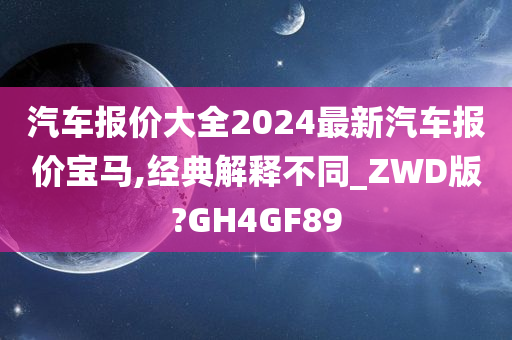 汽车报价大全2024最新汽车报价宝马,经典解释不同_ZWD版?GH4GF89